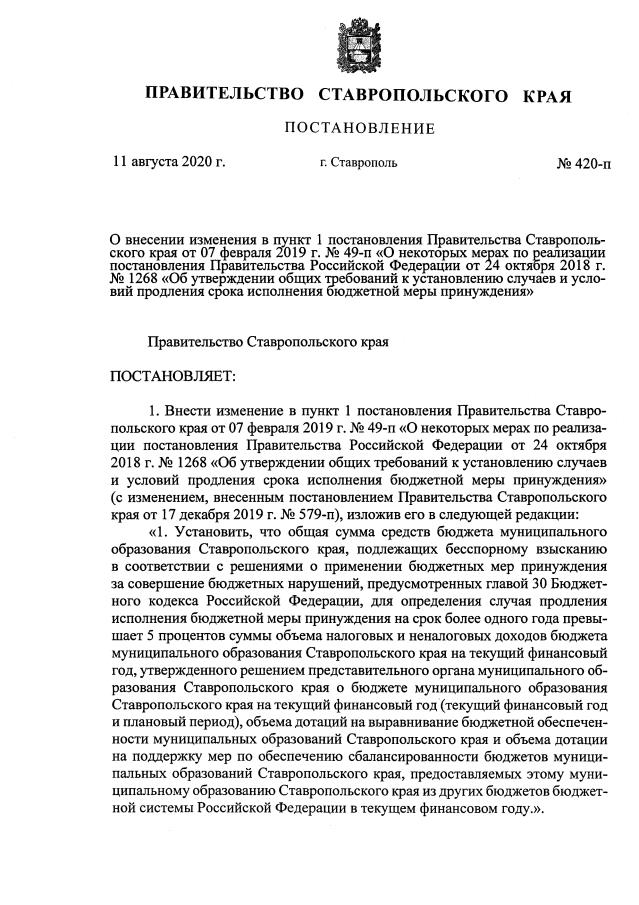 ПРАВИТЕЛЬСТВО СТАВРОПОЛЬСКОГО КРАЯ

ПОСТАНОВЛЕНИЕ

11 августа 2020 г. г. Ставрополь № 420-п

О внесении изменения в пункт 1 постановления Правительства Ставропольского края от 07 февраля 2019 г. № 49-п «О некоторых мерах по реализации постановления Правительства Российской Федерации от 24 октября 2018 г. № 1268 «Об утверждении общих требований к установлению случаев и условий продления срока исполнения бюджетной меры принуждения»

Правительство Ставропольского края

ПОСТАНОВЛЯЕТ:

1. Внести изменение в пункт 1 постановления Правительства Ставропольского края от 07 февраля 2019 г. № 49-п «О некоторых мерах по реализации постановления Правительства Российской Федерации от 24 октября 2018 г. № 1268 «Об утверждении общих требований к установлению случаев и условий продления срока исполнения бюджетной меры принуждения» (с изменением, внесенным постановлением Правительства Ставропольского края от 17 декабря 2019 г. № 579-п), изложив его в следующей редакции:

«1. Установить, что общая сумма средств бюджета муниципального образования Ставропольского края, подлежащих бесспорному взысканию в соответствии с решениями о применении бюджетных мер принуждения за совершение бюджетных нарушений, предусмотренных главой 30 Бюджетного кодекса Российской Федерации, для определения случая продления исполнения бюджетной меры принуждения на срок более одного года превышает 5 процентов суммы объема налоговых и неналоговых доходов бюджета муниципального образования Ставропольского края на текущий финансовый год, утвержденного решением представительного органа муниципального образования Ставропольского края о бюджете муниципального образования Ставропольского края на текущий финансовый год (текущий финансовый год и плановый период), объема дотаций на выравнивание бюджетной обеспеченности муниципальных образований Ставропольского края и объема дотации на поддержку мер по обеспечению сбалансированности бюджетов муниципальных образований Ставропольского края, предоставляемых этому муниципальному образованию Ставропольского края из других бюджетов бюджетной системы Российской Федерации в текущем финансовом году.».